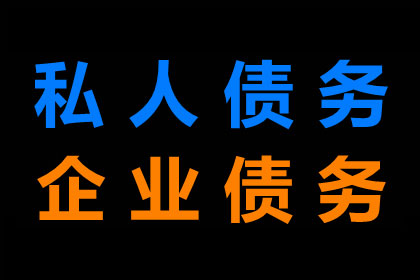 私人债务
企业债务